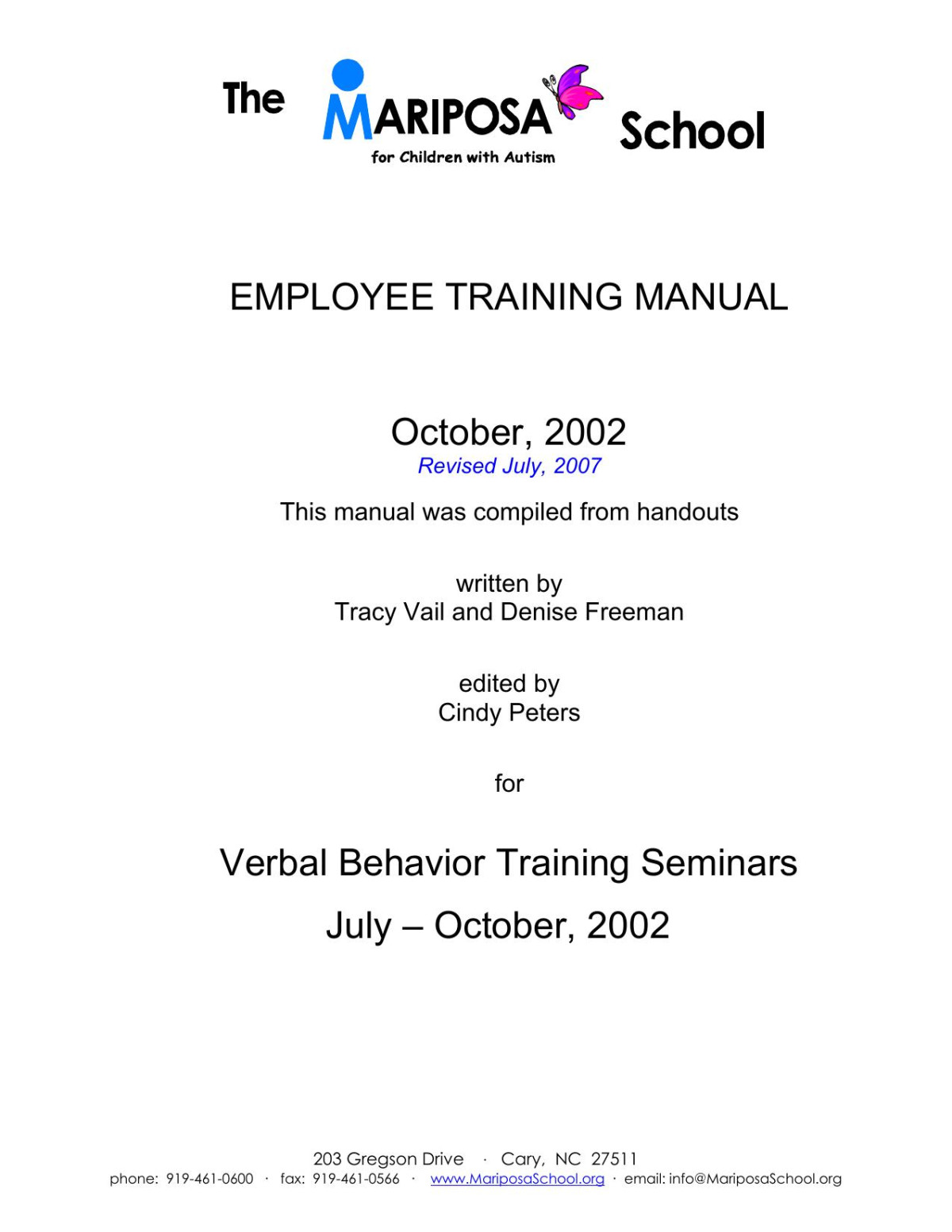 The MARIPOSA School
for Children with Autism

EMPLOYEE TRAINING MANUAL

October, 2002
Revised July, 2007

This manual was compiled from handouts

written by
Tracy Vail and Denise Freeman

edited by
Cindy Peters

for

Verbal Behavior Training Seminars
July – October, 2002

203 Gregson Drive · Cary, NC 27511
phone: 919-461-0600 · fax: 919-461-0566 · www.MariposaSchool.org · email: info@MariposaSchool.org